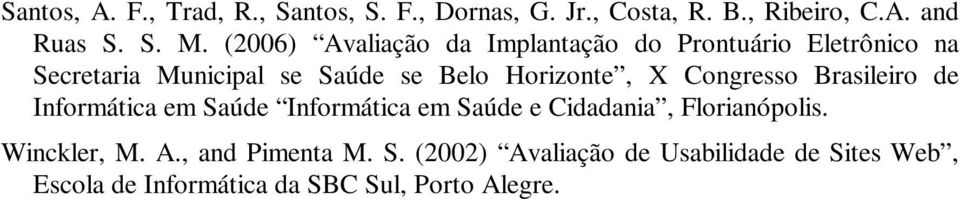 Santos, A. F., Trad, R., Santos, S. F., Dornas, G. Jr., Costa, R. B., Ribeiro, C.A. and Ruas S. S. M. (2006) “Avaliação da Implantação do Prontuário Eletrônico na Secretaria Municipal se Saúde se Belo Horizonte”, X Congresso Brasileiro de Informática em Saúde “Informática em Saúde e Cidadania”, Florianópolis.

Winckler, M. A., and Pimenta M. S. (2002) “Avaliação de Usabilidade de Sites Web”, Escola de Informática da SBC Sul, Porto Alegre.